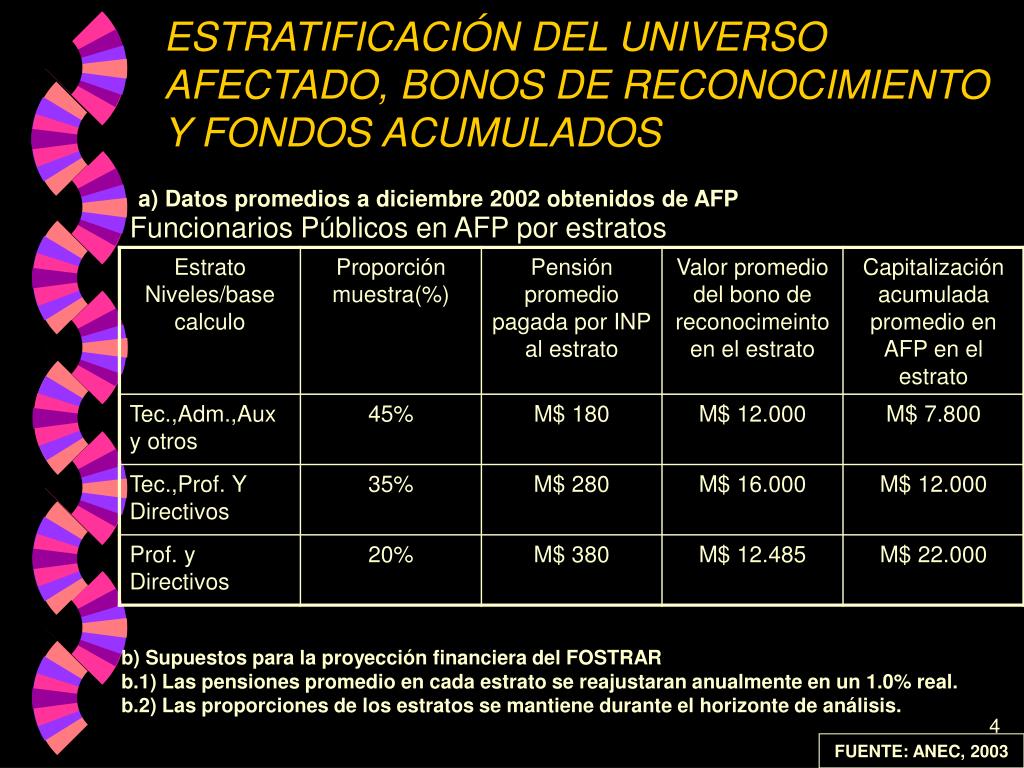 ESTRATIFICACIÓN DEL UNIVERSO AFECTADO, BONOS DE RECONOCIMIENTO Y FONDOS ACUMULADOS

a) Datos promedios a diciembre 2002 obtenidos de AFP

Funcionarios Públicos en AFP por estratos

| Estrato Niveles/base calculo | Proporción muestra(%) | Pensión promedio pagada por INP al estrato | Valor promedio del bono de reconocimeinto en el estrato | Capitalización acumulada promedio en AFP en el estrato |
|---|---|---|---|---|
| Tec.,Adm.,Aux y otros | 45% | M$ 180 | M$ 12.000 | M$ 7.800 |
| Tec.,Prof. Y Directivos | 35% | M$ 280 | M$ 16.000 | M$ 12.000 |
| Prof. y Directivos | 20% | M$ 380 | M$ 12.485 | M$ 22.000 |

b) Supuestos para la proyección financiera del FOSTRAR
b.1) Las pensiones promedio en cada estrato se reajustaran anualmente en un 1.0% real.
b.2) Las proporciones de los estratos se mantiene durante el horizonte de análisis.

4

FUENTE: ANEC, 2003